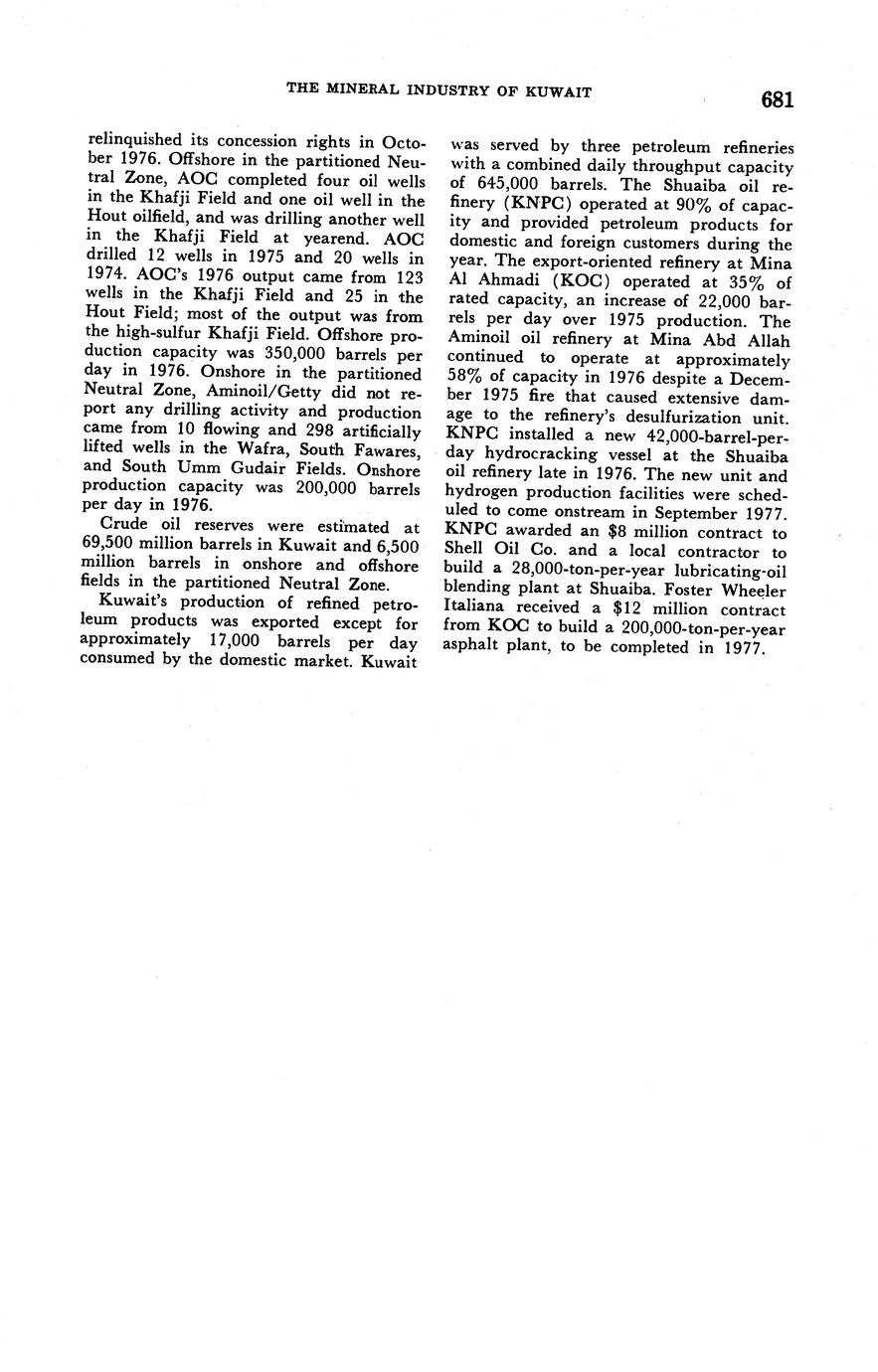 THE MINERAL INDUSTRY OF KUWAIT

681

relinquished its concession rights in October 1976. Offshore in the partitioned Neutral Zone, AOC completed four oil wells in the Khafji Field and one oil well in the Hout oilfield, and was drilling another well in the Khafji Field at yearend. AOC drilled 12 wells in 1975 and 20 wells in 1974. AOC's 1976 output came from 123 wells in the Khafji Field and 25 in the Hout Field; most of the output was from the high-sulfur Khafji Field. Offshore production capacity was 350,000 barrels per day in 1976. Onshore in the partitioned Neutral Zone, Aminoil/Getty did not report any drilling activity and production came from 10 flowing and 298 artificially lifted wells in the Wafra, South Fawares, and South Umm Gudair Fields. Onshore production capacity was 200,000 barrels per day in 1976.

Crude oil reserves were estimated at 69,500 million barrels in Kuwait and 6,500 million barrels in onshore and offshore fields in the partitioned Neutral Zone.

Kuwait's production of refined petroleum products was exported except for approximately 17,000 barrels per day consumed by the domestic market. Kuwait was served by three petroleum refineries with a combined daily throughput capacity of 645,000 barrels. The Shuaiba oil refinery (KNPC) operated at 90% of capacity and provided petroleum products for domestic and foreign customers during the year. The export-oriented refinery at Mina Al Ahmadi (KOC) operated at 35% of rated capacity, an increase of 22,000 barrels per day over 1975 production. The Aminoil oil refinery at Mina Abd Allah continued to operate at approximately 58% of capacity in 1976 despite a December 1975 fire that caused extensive damage to the refinery's desulfurization unit. KNPC installed a new 42,000-barrel-per-day hydrocracking vessel at the Shuaiba oil refinery late in 1976. The new unit and hydrogen production facilities were scheduled to come onstream in September 1977. KNPC awarded an $8 million contract to Shell Oil Co. and a local contractor to build a 28,000-ton-per-year lubricating-oil blending plant at Shuaiba. Foster Wheeler Italiana received a $12 million contract from KOC to build a 200,000-ton-per-year asphalt plant, to be completed in 1977.